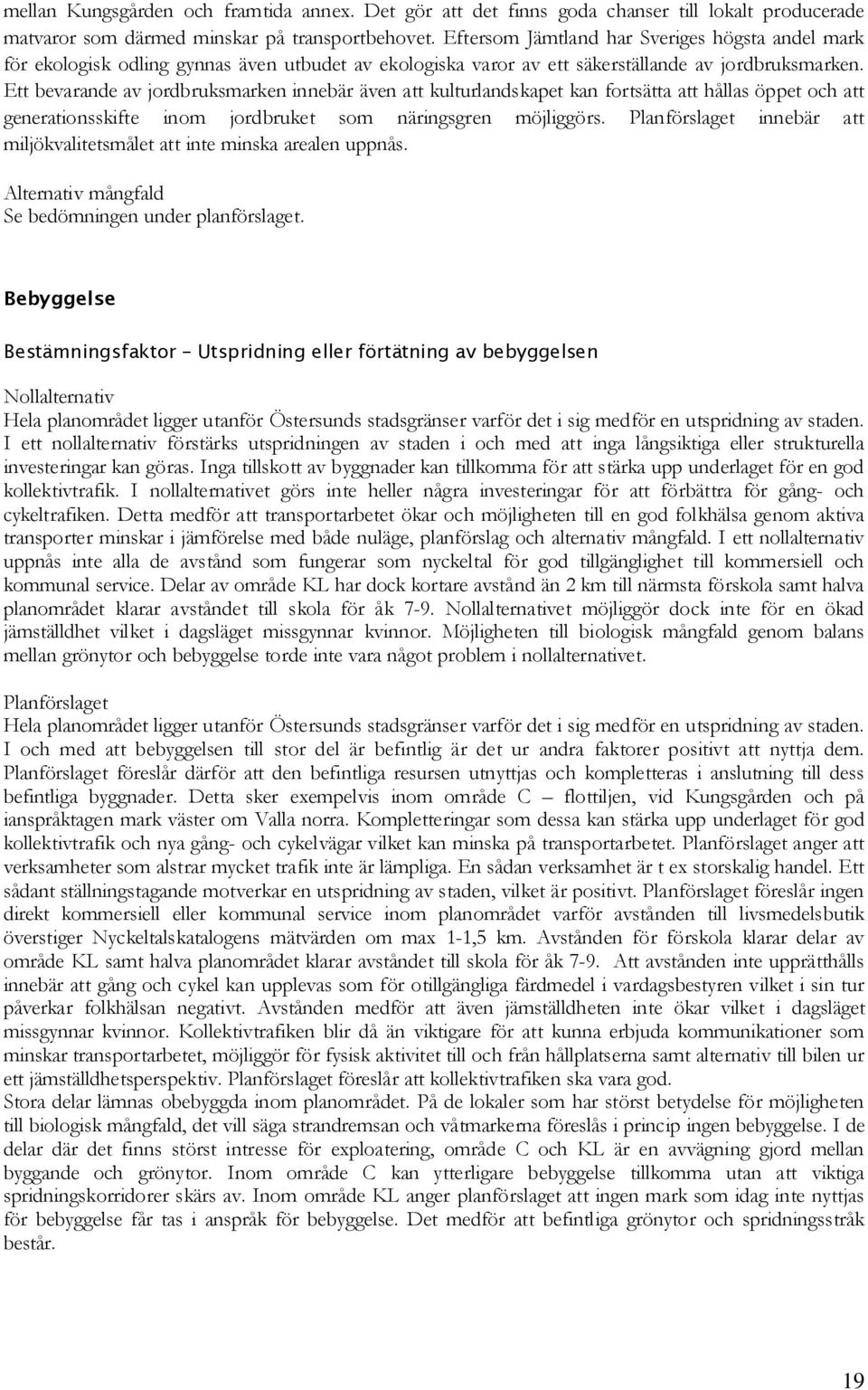 mellan Kungsgården och framtida annex. Det gör att det finns goda chanser till lokalt producerade matvaror som därmed minskar på transportbehovet. Eftersom Jämtland har Sveriges högsta andel mark för ekologisk odling gynnas även utbudet av ekologiska varor av ett säkerställande av jordbruksmarken. Ett bevarande av jordbruksmarken innebär även att kulturlandskapet kan fortsätta att hållas öppet och att generationsskifte inom jordbruket som näringsgren möjliggörs. Planförslaget innebär att miljökvalitetsmålet att inte minska arealen uppnås.

Alternativ mångfald
Se bedömningen under planförslaget.

Bebyggelse

Bestämningsfaktor – Utspridning eller förtätning av bebyggelsen

Nollalternativ
Hela planområdet ligger utanför Östersunds stadsgränser varför det i sig medför en utspridning av staden. I ett nollalternativ förstärks utspridningen av staden i och med att inga långsiktiga eller strukturella investeringar kan göras. Inga tillskott av byggnader kan tillkomma för att stärka upp underlaget för en god kollektivtrafik. I nollalternativet görs inte heller några investeringar för att förbättra för gång- och cykeltrafiken. Detta medför att transportarbetet ökar och möjligheten till en god folkhälsa genom aktiva transporter minskar i jämförelse med både nuläge, planförslag och alternativ mångfald. I ett nollalternativ uppnås inte alla de avstånd som fungerar som nyckeltal för god tillgänglighet till kommersiell och kommunal service. Delar av område KL har dock kortare avstånd än 2 km till närmsta förskola samt halva planområdet klarar avståndet till skola för åk 7-9. Nollalternativet möjliggör dock inte för en ökad jämställdhet vilket i dagsläget missgynnar kvinnor. Möjligheten till biologisk mångfald genom balans mellan grönytor och bebyggelse torde inte vara något problem i nollalternativet.

Planförslaget
Hela planområdet ligger utanför Östersunds stadsgränser varför det i sig medför en utspridning av staden. I och med att bebyggelsen till stor del är befintlig är det ur andra faktorer positivt att nyttja dem. Planförslaget föreslår därför att den befintliga resursen utnyttjas och kompletteras i anslutning till dess befintliga byggnader. Detta sker exempelvis inom område C – flottiljen, vid Kungsgården och på ianspråktagen mark väster om Valla norra. Kompletteringar som dessa kan stärka upp underlaget för god kollektivtrafik och nya gång- och cykelvägar vilket kan minska på transportarbetet. Planförslaget anger att verksamheter som alstrar mycket trafik inte är lämpliga. En sådan verksamhet är t ex storskalig handel. Ett sådant ställningstagande motverkar en utspridning av staden, vilket är positivt. Planförslaget föreslår ingen direkt kommersiell eller kommunal service inom planområdet varför avstånden till livsmedelsbutik överstiger Nyckeltalskatalogens mätvärden om max 1-1,5 km. Avstånden för förskola klarar delar av område KL samt halva planområdet klarar avståndet till skola för åk 7-9. Att avstånden inte upprätthålls innebär att gång och cykel kan upplevas som för otillgängliga färdmedel i vardagsbestyren vilket i sin tur påverkar folkhälsan negativt. Avstånden medför att även jämställdheten inte ökar vilket i dagsläget missgynnar kvinnor. Kollektivtrafiken blir då än viktigare för att kunna erbjuda kommunikationer som minskar transportarbetet, möjliggör för fysisk aktivitet till och från hållplatserna samt alternativ till bilen ur ett jämställdhetsperspektiv. Planförslaget föreslår att kollektivtrafiken ska vara god.
Stora delar lämnas obebyggda inom planområdet. På de lokaler som har störst betydelse för möjligheten till biologisk mångfald, det vill säga strandremsan och våtmarkerna föreslås i princip ingen bebyggelse. I de delar där det finns störst intresse för exploatering, område C och KL är en avvägning gjord mellan byggande och grönytor. Inom område C kan ytterligare bebyggelse tillkomma utan att viktiga spridningskorridorer skärs av. Inom område KL anger planförslaget att ingen mark som idag inte nyttjas för bebyggelse får tas i anspråk för bebyggelse. Det medför att befintliga grönytor och spridningsstråk består.

19